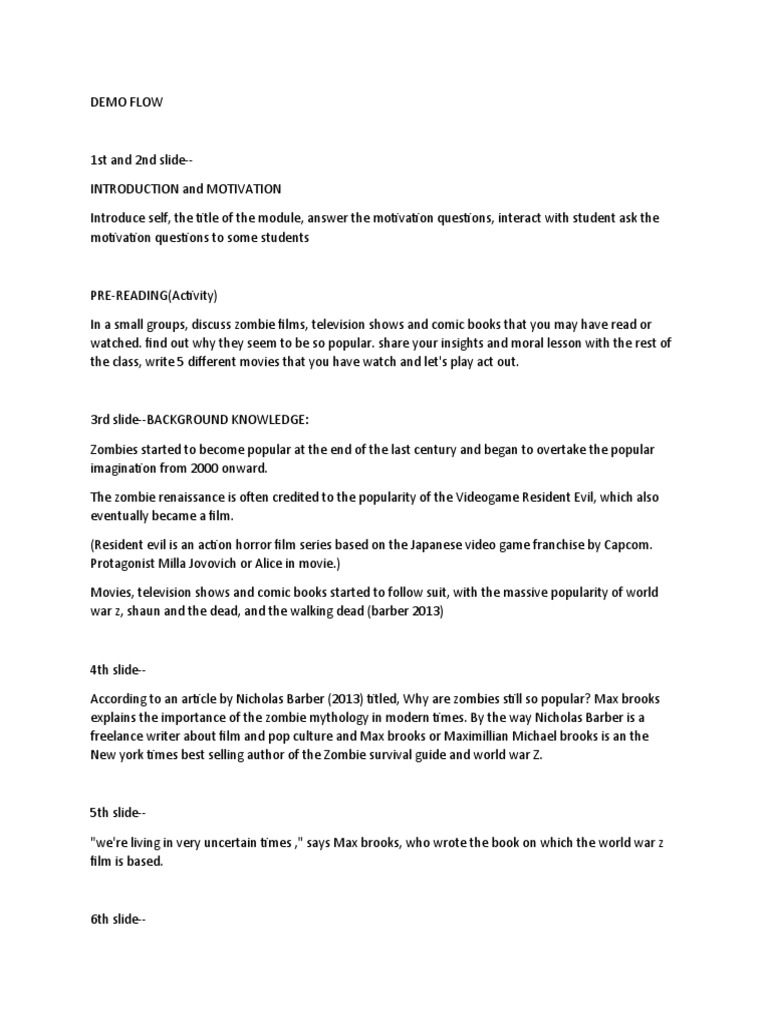 DEMO FLOW

1st and 2nd slide--

INTRODUCTION and MOTIVATION

Introduce self, the title of the module, answer the motivation questions, interact with student ask the motivation questions to some students

PRE-READING(Activity)

In a small groups, discuss zombie films, television shows and comic books that you may have read or watched. find out why they seem to be so popular. share your insights and moral lesson with the rest of the class, write 5 different movies that you have watch and let's play act out.

3rd slide--BACKGROUND KNOWLEDGE:

Zombies started to become popular at the end of the last century and began to overtake the popular imagination from 2000 onward.

The zombie renaissance is often credited to the popularity of the Videogame Resident Evil, which also eventually became a film.

(Resident evil is an action horror film series based on the Japanese video game franchise by Capcom. Protagonist Milla Jovovich or Alice in movie.)

Movies, television shows and comic books started to follow suit, with the massive popularity of world war z, shaun and the dead, and the walking dead (barber 2013)

4th slide--

According to an article by Nicholas Barber (2013) titled, Why are zombies still so popular? Max brooks explains the importance of the zombie mythology in modern times. By the way Nicholas Barber is a freelance writer about film and pop culture and Max brooks or Maximillian Michael brooks is an the New york times best selling author of the Zombie survival guide and world war Z.

5th slide--

"we're living in very uncertain times ," says Max brooks, who wrote the book on which the world war z film is based.

6th slide--